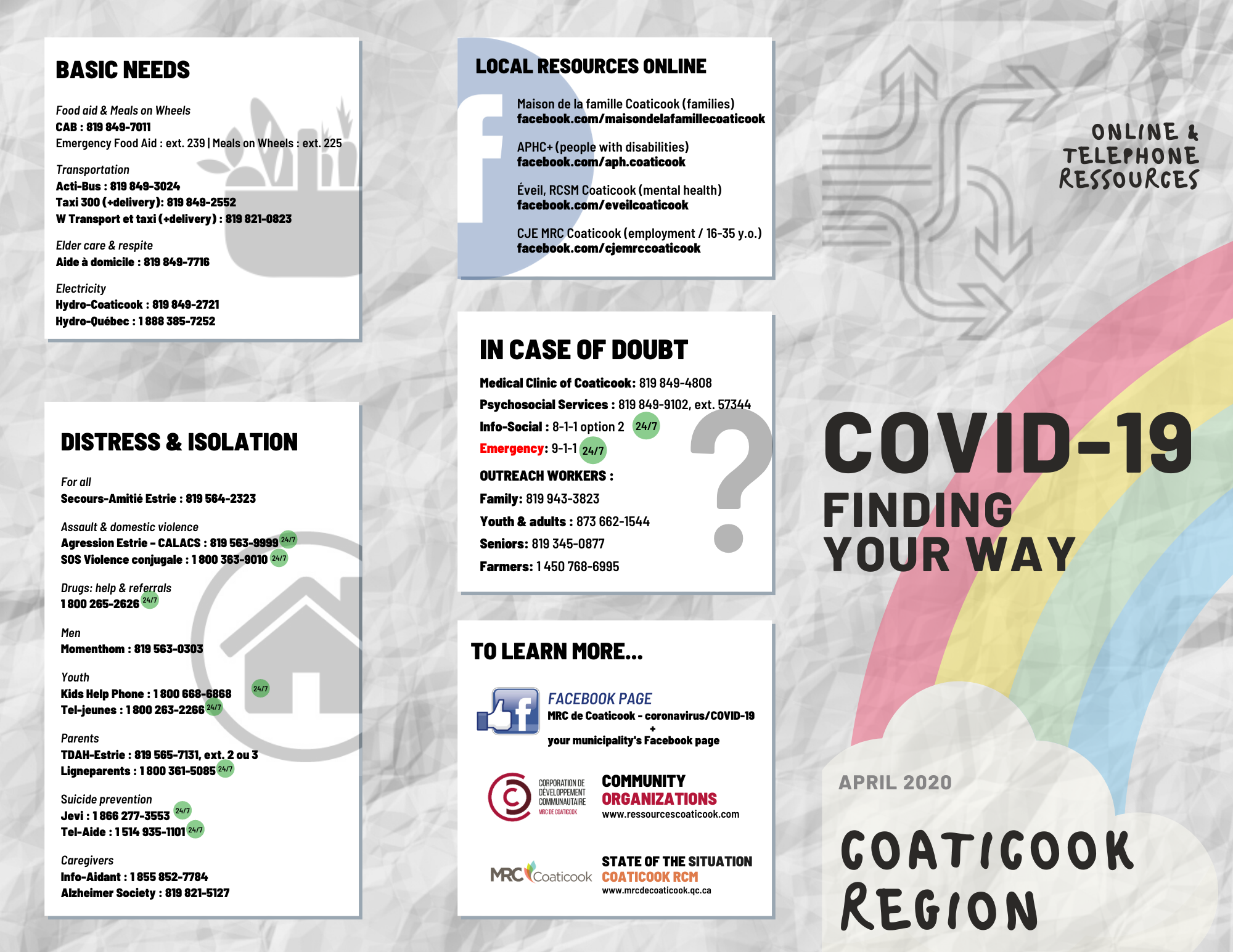 BASIC NEEDS

Food aid & Meals on Wheels
CAB : 819 849-7011
Emergency Food Aid : ext. 239 | Meals on Wheels : ext. 225

Transportation
Acti-Bus : 819 849-3024
Taxi 300 (+delivery): 819 849-2552
W Transport et taxi (+delivery) : 819 821-0823

Elder care & respite
Aide à domicile : 819 849-7716

Electricity
Hydro-Coaticook : 819 849-2721
Hydro-Québec : 1 888 385-7252

DISTRESS & ISOLATION

For all
Secours-Amitié Estrie : 819 564-2323

Assault & domestic violence
Agression Estrie - CALACS : 819 563-9999 24/7
SOS Violence conjugale : 1 800 363-9010 24/7

Drugs: help & referrals
1 800 265-2626 24/7

Men
Momenthom : 819 563-0303

Youth
Kids Help Phone : 1 800 668-6868 24/7
Tel-jeunes : 1 800 263-2266 24/7

Parents
TDAH-Estrie : 819 565-7131, ext. 2 ou 3
Ligneparents : 1 800 361-5085 24/7

Suicide prevention
Jevi : 1 866 277-3553 24/7
Tel-Aide : 1 514 935-1101 24/7

Caregivers
Info-Aidant : 1 855 852-7784
Alzheimer Society : 819 821-5127

LOCAL RESOURCES ONLINE

Maison de la famille Coaticook (families)
facebook.com/maisondelafamillecoaticook

APHC+ (people with disabilities)
facebook.com/aph.coaticook

Éveil, RCSM Coaticook (mental health)
facebook.com/eveilcoaticook

CJE MRC Coaticook (employment / 16-35 y.o.)
facebook.com/cjemrccoaticook

IN CASE OF DOUBT
Medical Clinic of Coaticook: 819 849-4808
Psychosocial Services : 819 849-9102, ext. 57344
Info-Social : 8-1-1 option 2 24/7
Emergency: 9-1-1 24/7
OUTREACH WORKERS :
Family: 819 943-3823
Youth & adults : 873 662-1544
Seniors: 819 345-0877
Farmers: 1 450 768-6995

TO LEARN MORE...

FACEBOOK PAGE
MRC de Coaticook - coronavirus/COVID-19
+
your municipality's Facebook page

CORPORATION DE DÉVELOPPEMENT COMMUNAUTAIRE MRC DE COATICOOK
COMMUNITY ORGANIZATIONS
www.ressourcescoaticook.com

MRC Coaticook
STATE OF THE SITUATION
COATICOOK RCM
www.mrcdecoaticook.qc.ca

ONLINE & TELEPHONE RESSOURCES

COVID-19
FINDING YOUR WAY

APRIL 2020

COATICOOK REGION